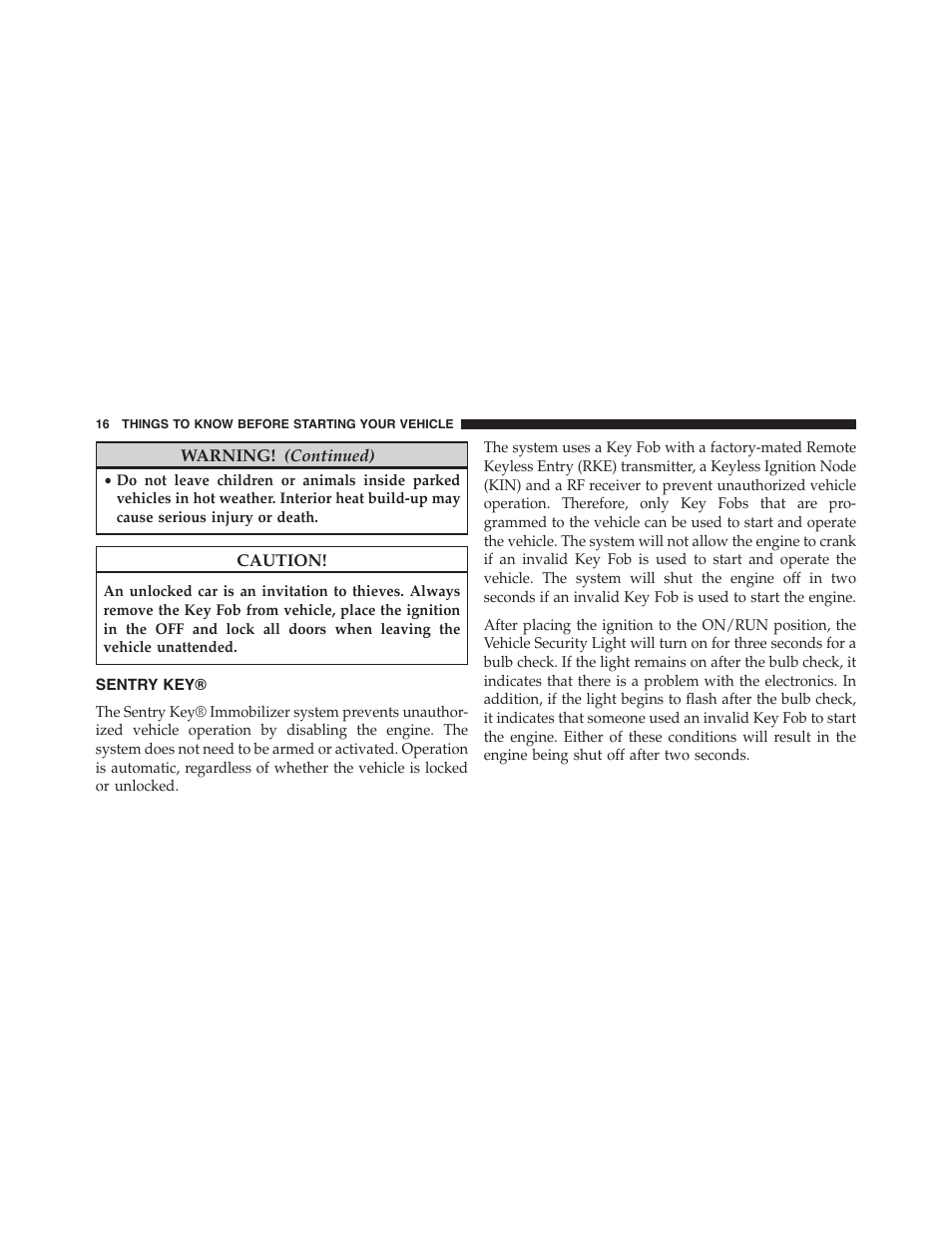 16 THINGS TO KNOW BEFORE STARTING YOUR VEHICLE

WARNING! (Continued)

• Do not leave children or animals inside parked vehicles in hot weather. Interior heat build-up may cause serious injury or death.

CAUTION!

An unlocked car is an invitation to thieves. Always remove the Key Fob from vehicle, place the ignition in the OFF and lock all doors when leaving the vehicle unattended.

SENTRY KEY®

The Sentry Key® Immobilizer system prevents unauthorized vehicle operation by disabling the engine. The system does not need to be armed or activated. Operation is automatic, regardless of whether the vehicle is locked or unlocked.

The system uses a Key Fob with a factory-mated Remote Keyless Entry (RKE) transmitter, a Keyless Ignition Node (KIN) and a RF receiver to prevent unauthorized vehicle operation. Therefore, only Key Fobs that are programmed to the vehicle can be used to start and operate the vehicle. The system will not allow the engine to crank if an invalid Key Fob is used to start and operate the vehicle. The system will shut the engine off in two seconds if an invalid Key Fob is used to start the engine.

After placing the ignition to the ON/RUN position, the Vehicle Security Light will turn on for three seconds for a bulb check. If the light remains on after the bulb check, it indicates that there is a problem with the electronics. In addition, if the light begins to flash after the bulb check, it indicates that someone used an invalid Key Fob to start the engine. Either of these conditions will result in the engine being shut off after two seconds.